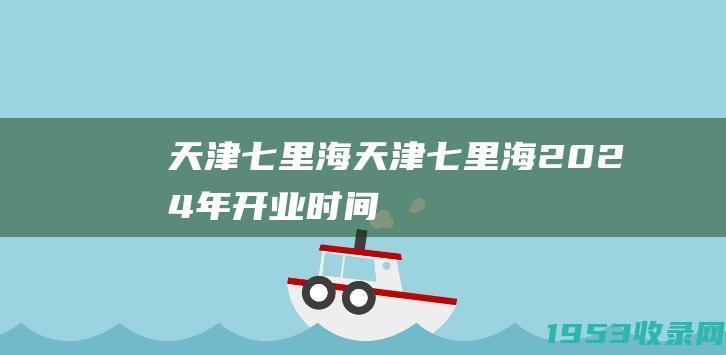 天津七里海天津七里海2024年开业时间

1953收录网